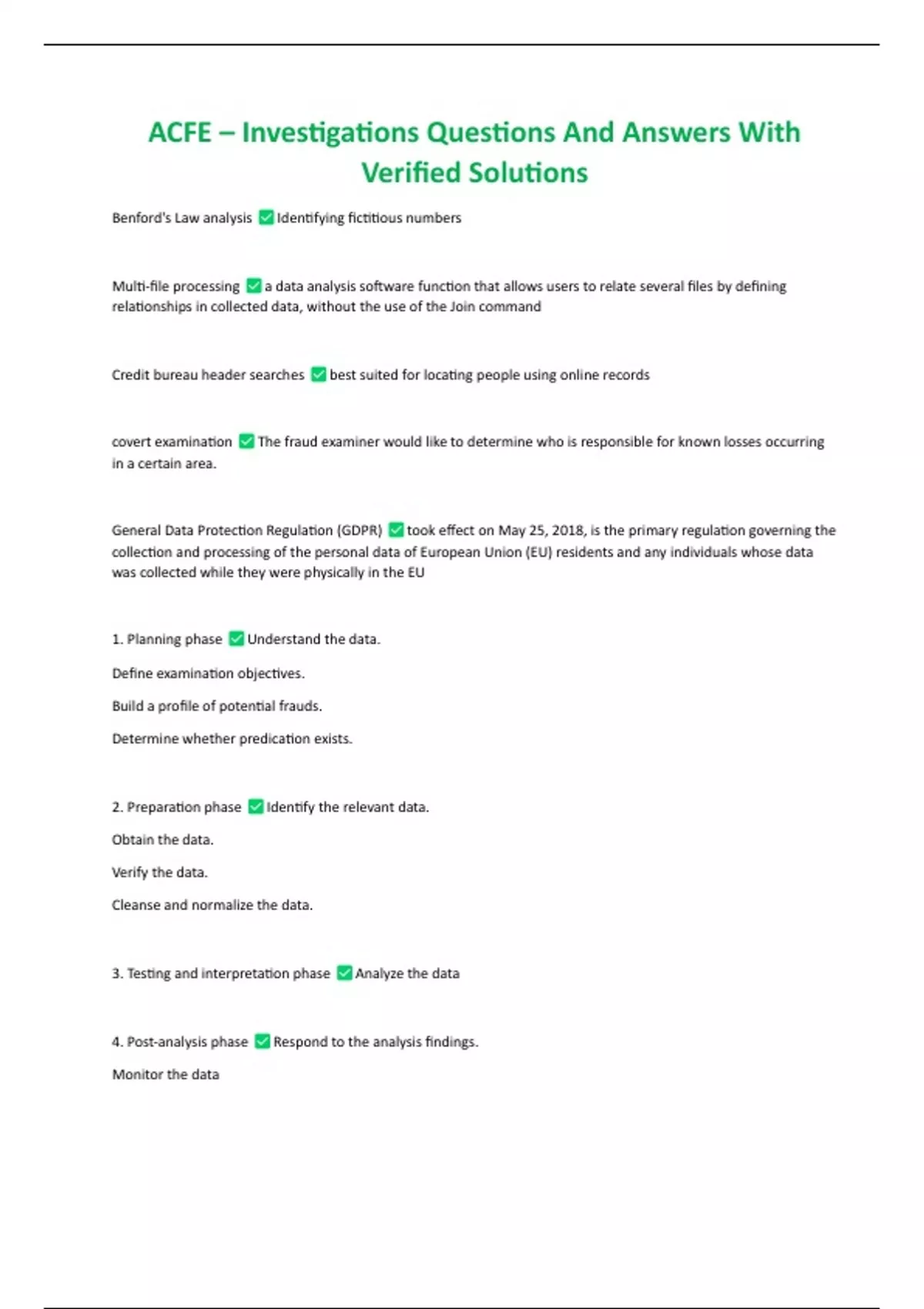 ACFE – Investigations Questions And Answers With Verified Solutions

Benford's Law analysis ✅ Identifying fictitious numbers

Multi-file processing ✅ a data analysis software function that allows users to relate several files by defining relationships in collected data, without the use of the Join command

Credit bureau header searches ✅ best suited for locating people using online records

covert examination ✅ The fraud examiner would like to determine who is responsible for known losses occurring in a certain area.

General Data Protection Regulation (GDPR) ✅ took effect on May 25, 2018, is the primary regulation governing the collection and processing of the personal data of European Union (EU) residents and any individuals whose data was collected while they were physically in the EU

1. Planning phase ✅ Understand the data.

Define examination objectives.

Build a profile of potential frauds.

Determine whether predication exists.

2. Preparation phase ✅ Identify the relevant data.

Obtain the data.

Verify the data.

Cleanse and normalize the data.

3. Testing and interpretation phase ✅ Analyze the data

4. Post-analysis phase ✅ Respond to the analysis findings.

Monitor the data